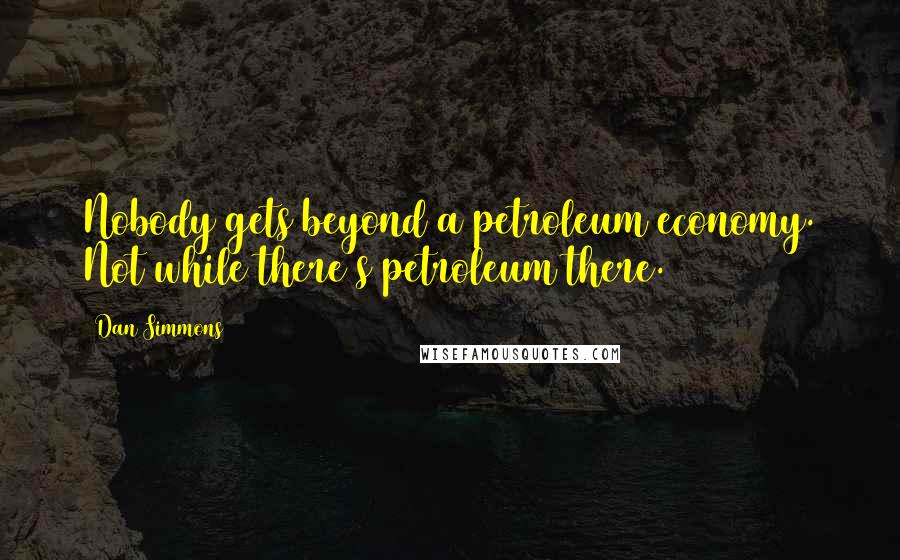 Nobody gets beyond a petroleum economy. Not while there's petroleum there.

Dan Simmons

WISEFAMOUSQUOTES.COM